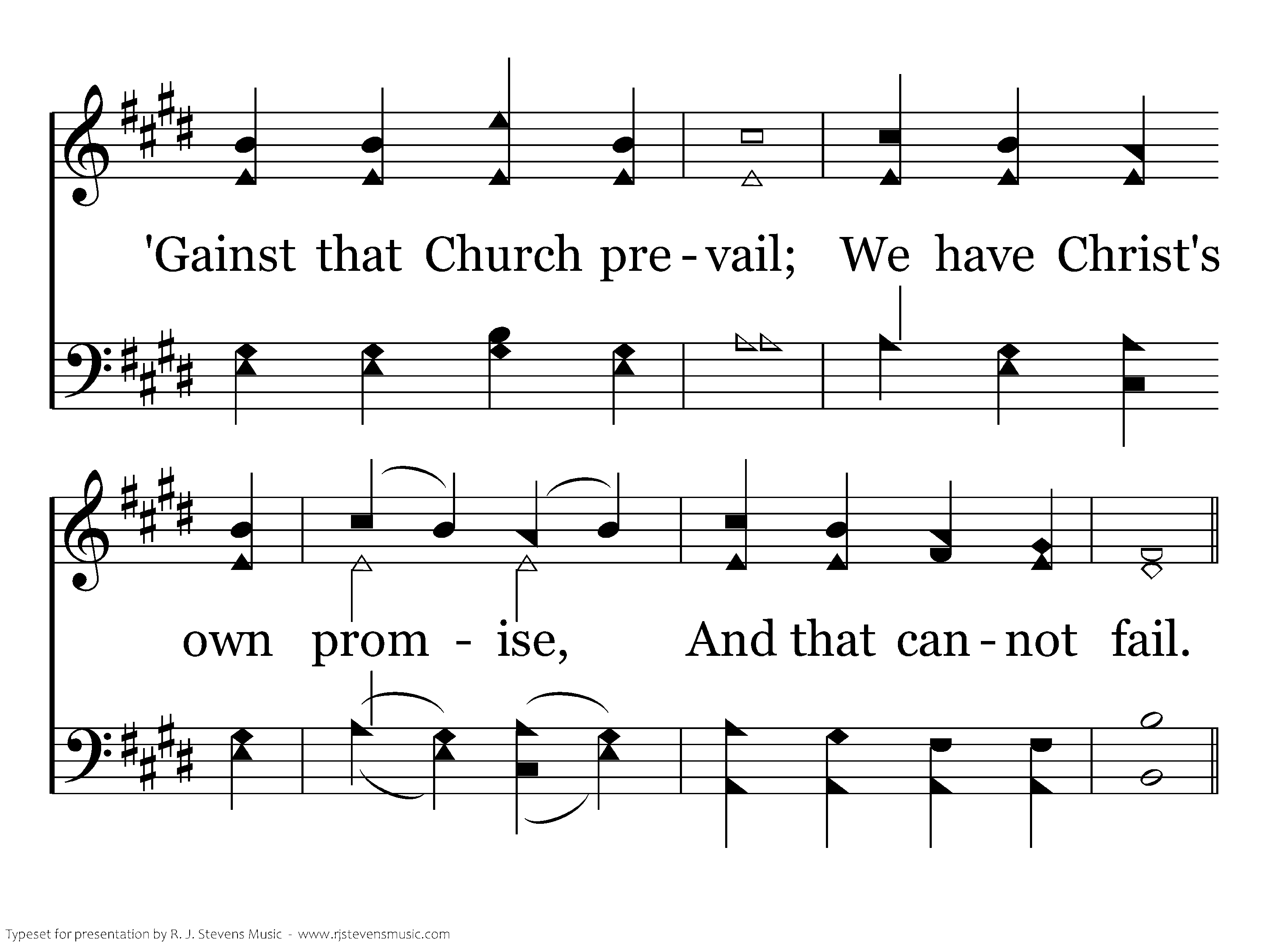 'Gainst that Church pre - vail; We have Christ's

own prom - ise, And that can - not fail.

Typeset for presentation by R. J. Stevens Music - www.rjstevensmusic.com